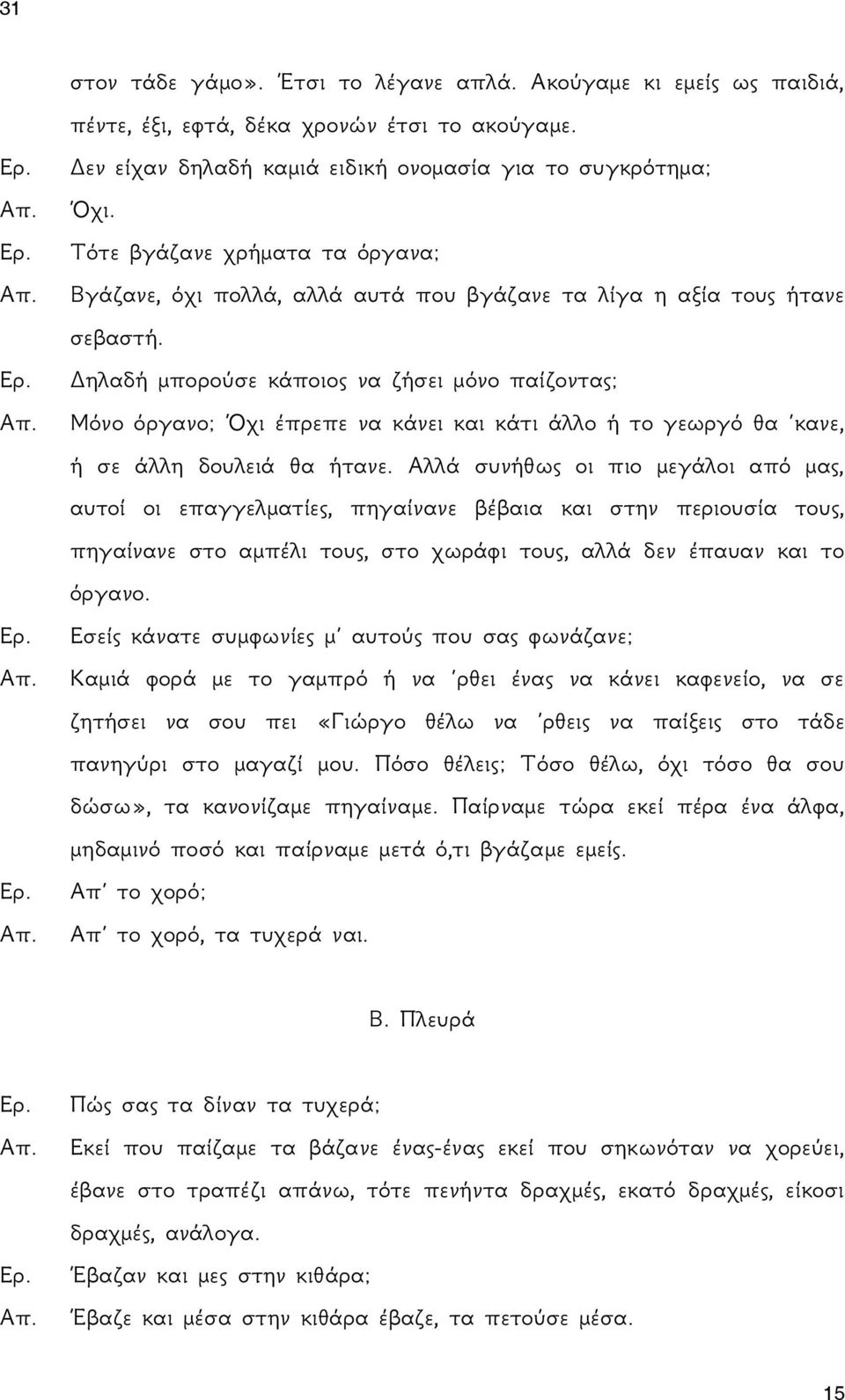 31

στον τάδε γάμο». Έτσι το λέγανε απλά. Ακούγαμε κι εμείς ως παιδιά, πέντε, έξι, εφτά, δέκα χρονών έτσι το ακούγαμε.

Ερ. Δεν είχαν δηλαδή καμιά ειδική ονομασία για το συγκρότημα;

Απ. Όχι.

Ερ. Τότε βγάζανε χρήματα τα όργανα;

Απ. Βγάζανε, όχι πολλά, αλλά αυτά που βγάζανε τα λίγα η αξία τους ήτανε σεβαστή.

Ερ. Δηλαδή μπορούσε κάποιος να ζήσει μόνο παίζοντας;

Απ. Μόνο όργανο; Όχι έπρεπε να κάνει και κάτι άλλο ή το γεωργό θα 'κανε, ή σε άλλη δουλειά θα ήτανε. Αλλά συνήθως οι πιο μεγάλοι από μας, αυτοί οι επαγγελματίες, πηγαίνανε βέβαια και στην περιουσία τους, πηγαίνανε στο αμπέλι τους, στο χωράφι τους, αλλά δεν έπαυαν και το όργανο.

Ερ. Εσείς κάνατε συμφωνίες μ' αυτούς που σας φωνάζανε;

Απ. Καμιά φορά με το γαμπρό ή να 'ρθει ένας να κάνει καφενείο, να σε ζητήσει να σου πει «Γιώργο θέλω να 'ρθεις να παίξεις στο τάδε πανηγύρι στο μαγαζί μου. Πόσο θέλεις; Τόσο θέλω, όχι τόσο θα σου δώσω», τα κανονίζαμε πηγαίναμε. Παίρναμε τώρα εκεί πέρα ένα άλφα, μηδαμινό ποσό και παίρναμε μετά ό,τι βγάζαμε εμείς.

Ερ. Απ' το χορό;

Απ. Απ' το χορό, τα τυχερά ναι.

Β. Πλευρά

Ερ. Πώς σας τα δίναν τα τυχερά;

Απ. Εκεί που παίζαμε τα βάζανε ένας-ένας εκεί που σηκωνόταν να χορεύει, έβανε στο τραπέζι απάνω, τότε πενήντα δραχμές, εκατό δραχμές, είκοσι δραχμές, ανάλογα.

Ερ. Έβαζαν και μες στην κιθάρα;

Απ. Έβαζε και μέσα στην κιθάρα έβαζε, τα πετούσε μέσα.

15